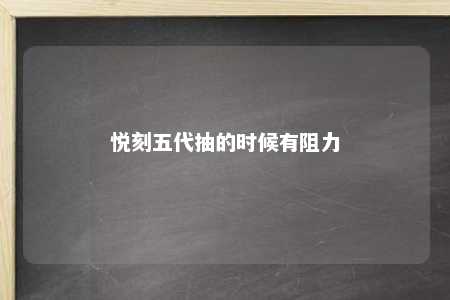 悦刻五代抽的时候有阻力